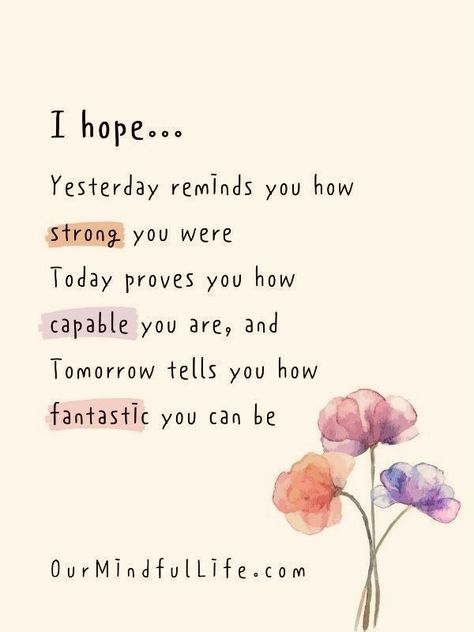 I hope...

Yesterday reminds you how strong you were
Today proves you how capable you are, and
Tomorrow tells you how fantastic you can be

OurMindfulLife.com